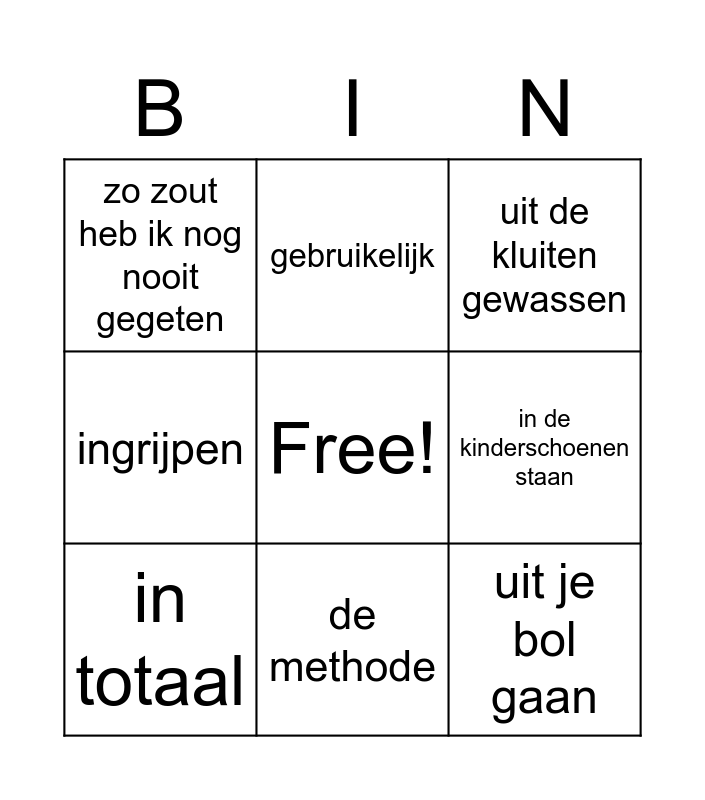 | B | I | N |
|---|---|---|
| zo zout heb ik nog nooit gegeten | gebruikelijk | uit de kluiten gewassen |
| ingrijpen | Free! | in de kinderschoenen staan |
| in totaal | de methode | uit je bol gaan |